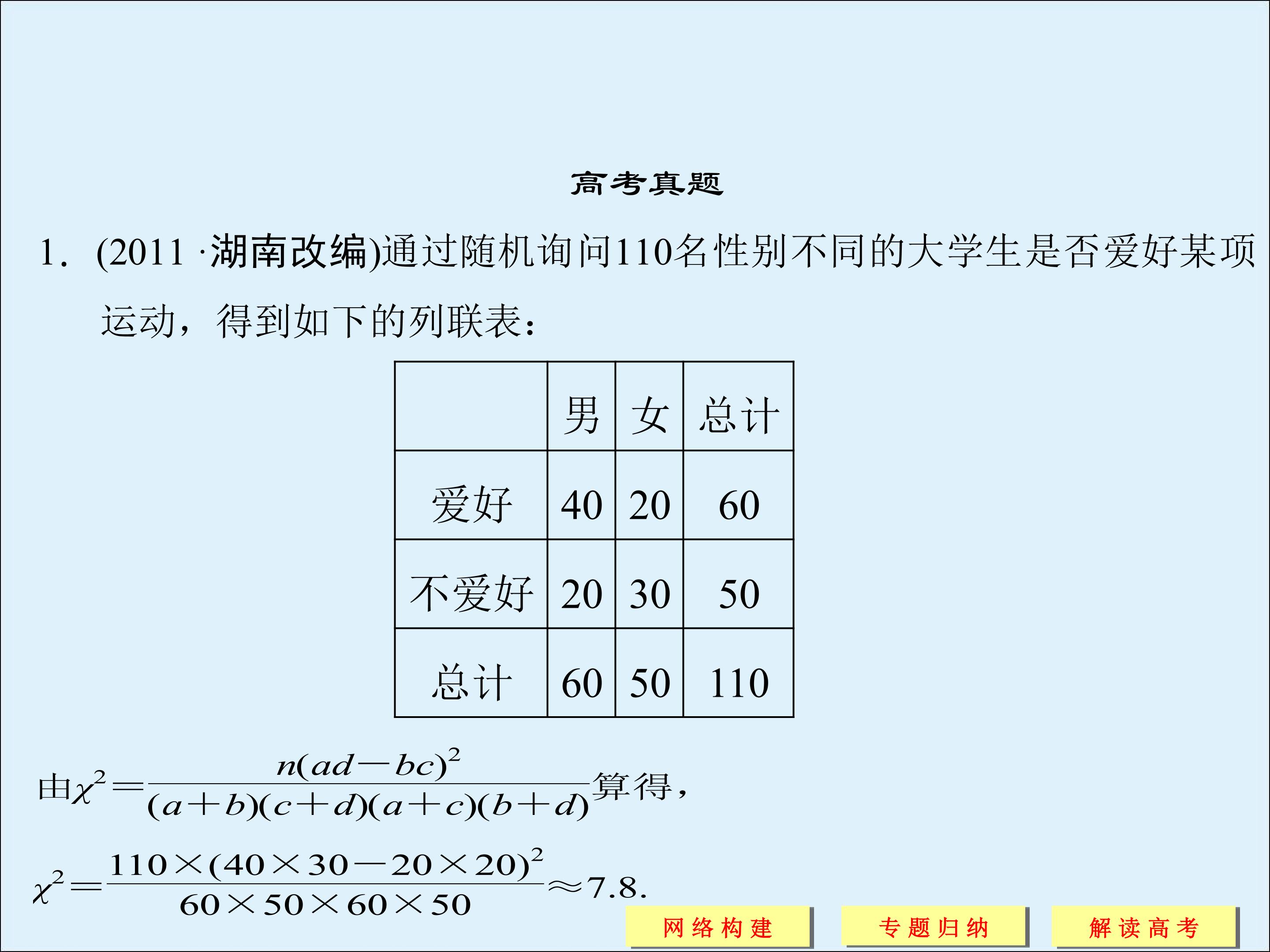 高考真题

1.(2011·湖南改编)通过随机询问110名性别不同的大学生是否爱好某项运动，得到如下的列联表：

|  | 男 | 女 | 总计 |
|---|---|---|---|
| 爱好 | 40 | 20 | 60 |
| 不爱好 | 20 | 30 | 50 |
| 总计 | 60 | 50 | 110 |

由$\chi^2=\frac{n(ad-bc)^2}{(a+b)(c+d)(a+c)(b+d)}$算得，

$\chi^2=\frac{110\times(40\times30-20\times20)^2}{60\times50\times60\times50}\approx7.8.$

网络构建 专题归纳 解读高考